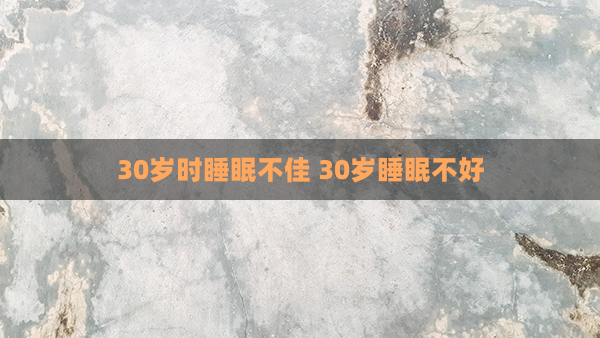 30岁时睡眠不佳 30岁睡眠不好